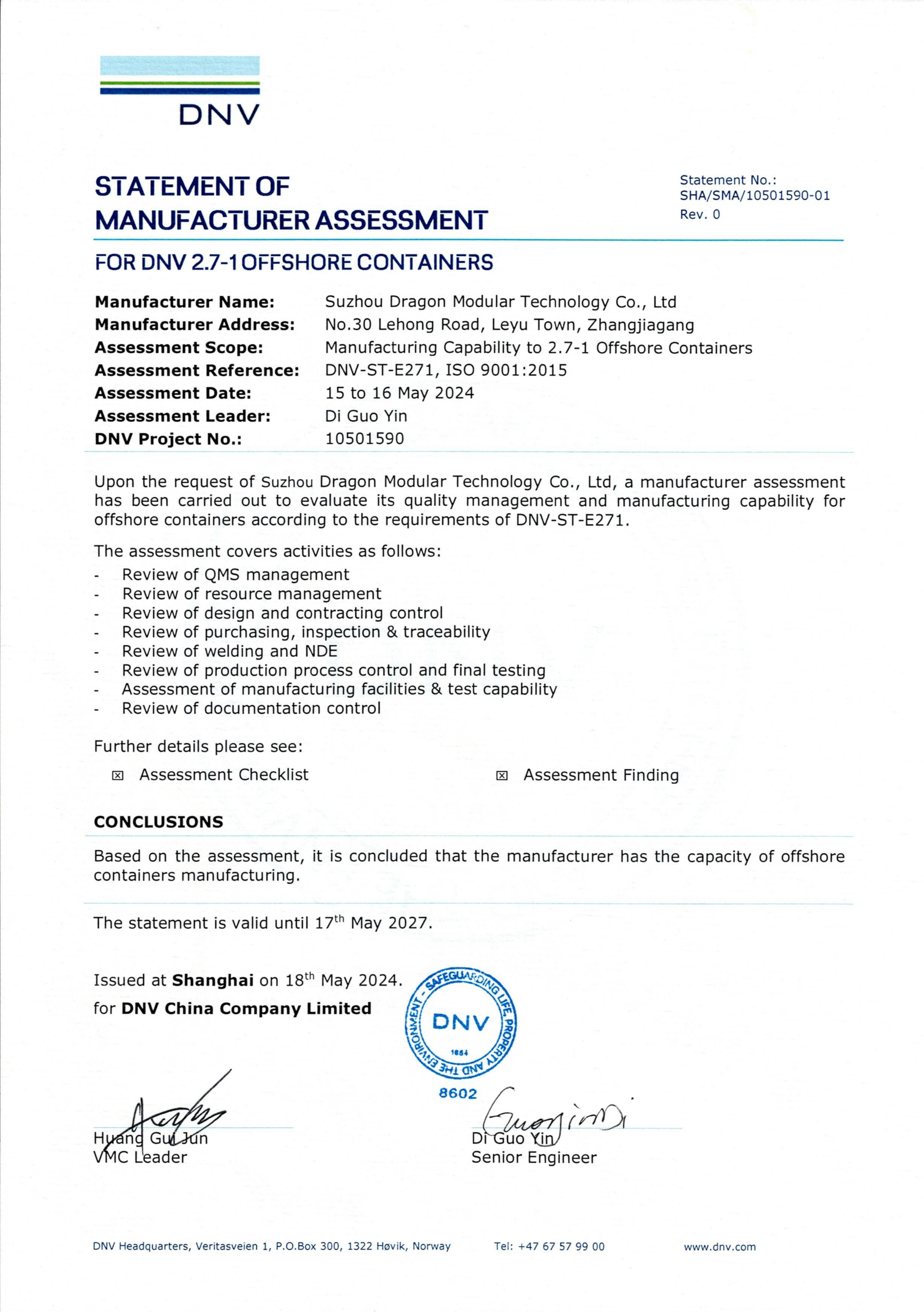 DNV

STATEMENT OF
MANUFACTURER ASSESSMENT

Statement No.:
SHA/SMA/10501590-01
Rev. 0

FOR DNV 2.7-1 OFFSHORE CONTAINERS

Manufacturer Name: Suzhou Dragon Modular Technology Co., Ltd
Manufacturer Address: No.30 Lehong Road, Leyu Town, Zhangjiagang
Assessment Scope: Manufacturing Capability to 2.7-1 Offshore Containers
Assessment Reference: DNV-ST-E271, ISO 9001:2015
Assessment Date: 15 to 16 May 2024
Assessment Leader: Di Guo Yin
DNV Project No.: 10501590

Upon the request of Suzhou Dragon Modular Technology Co., Ltd, a manufacturer assessment has been carried out to evaluate its quality management and manufacturing capability for offshore containers according to the requirements of DNV-ST-E271.

The assessment covers activities as follows:
- Review of QMS management
- Review of resource management
- Review of design and contracting control
- Review of purchasing, inspection & traceability
- Review of welding and NDE
- Review of production process control and final testing
- Assessment of manufacturing facilities & test capability
- Review of documentation control

Further details please see:
☑ Assessment Checklist ☑ Assessment Finding

CONCLUSIONS

Based on the assessment, it is concluded that the manufacturer has the capacity of offshore containers manufacturing.

The statement is valid until 17th May 2027.

Issued at Shanghai on 18th May 2024.
for DNV China Company Limited

SAFEGUARDING LIFE, PROPERTY AND THE ENVIRONMENT
DNV
1864
8602

Huang Gui Jun
VMC Leader

Di Guo Yin
Senior Engineer

DNV Headquarters, Veritasveien 1, P.O.Box 300, 1322 Høvik, Norway Tel: +47 67 57 99 00 www.dnv.com